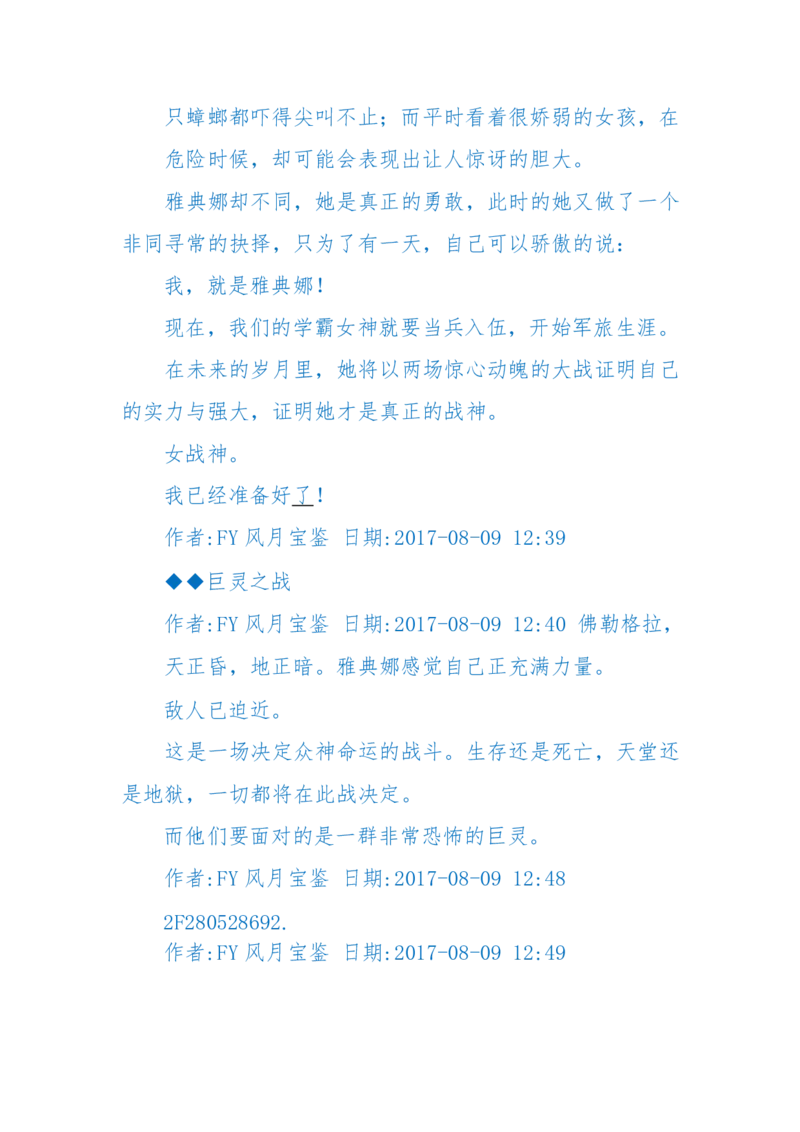 只蟑螂都吓得尖叫不止；而平时看着很娇弱的女孩，在危险时候，却可能会表现出让人惊讶的胆大。

雅典娜却不同，她是真正的勇敢，此时的她又做了一个非同寻常的抉择，只为了有一天，自己可以骄傲的说：

我，就是雅典娜！

现在，我们的学霸女神就要当兵入伍，开始军旅生涯。

在未来的岁月里，她将以两场惊心动魄的大战证明自己的实力与强大，证明她才是真正的战神。

女战神。

我已经准备好了！

作者:FY 风月宝鉴 日期:2017-08-09 12:39

◆◆巨灵之战

作者:FY 风月宝鉴 日期:2017-08-09 12:40 佛勒格拉，天正昏，地正暗。雅典娜感觉自己正充满力量。

敌人已迫近。

这是一场决定众神命运的战斗。生存还是死亡，天堂还是地狱，一切都将在此战决定。

而他们要面对的是一群非常恐怖的巨灵。

作者:FY 风月宝鉴 日期:2017-08-09 12:48

2F280528692.

作者:FY 风月宝鉴 日期:2017-08-09 12:49